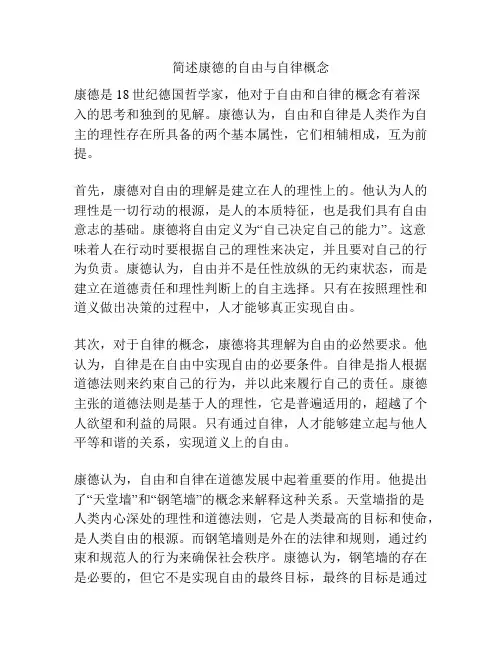 简述康德的自由与自律概念

康德是18世纪德国哲学家，他对于自由和自律的概念有着深入的思考和独到的见解。康德认为，自由和自律是人类作为自主的理性存在所具备的两个基本属性，它们相辅相成，互为前提。

首先，康德对自由的理解是建立在人的理性上的。他认为人的理性是一切行动的根源，是人的本质特征，也是我们具有自由意志的基础。康德将自由定义为“自己决定自己的能力”。这意味着人在行动时要根据自己的理性来决定，并且要对自己的行为负责。康德认为，自由并不是任性放纵的无约束状态，而是建立在道德责任和理性判断上的自主选择。只有在按照理性和道义做出决策的过程中，人才能够真正实现自由。

其次，对于自律的概念，康德将其理解为自由的必然要求。他认为，自律是在自由中实现自由的必要条件。自律是指人根据道德法则来约束自己的行为，并以此来履行自己的责任。康德主张的道德法则是基于人的理性，它是普遍适用的，超越了个人欲望和利益的局限。只有通过自律，人才能够建立起与他人平等和谐的关系，实现道义上的自由。

康德认为，自由和自律在道德发展中起着重要的作用。他提出了“天堂墙”和“钢笔墙”的概念来解释这种关系。天堂墙指的是人类内心深处的理性和道德法则，它是人类最高的目标和使命，是人类自由的根源。而钢笔墙则是外在的法律和规则，通过约束和规范人的行为来确保社会秩序。康德认为，钢笔墙的存在是必要的，但它不是实现自由的最终目标，最终的目标是通过